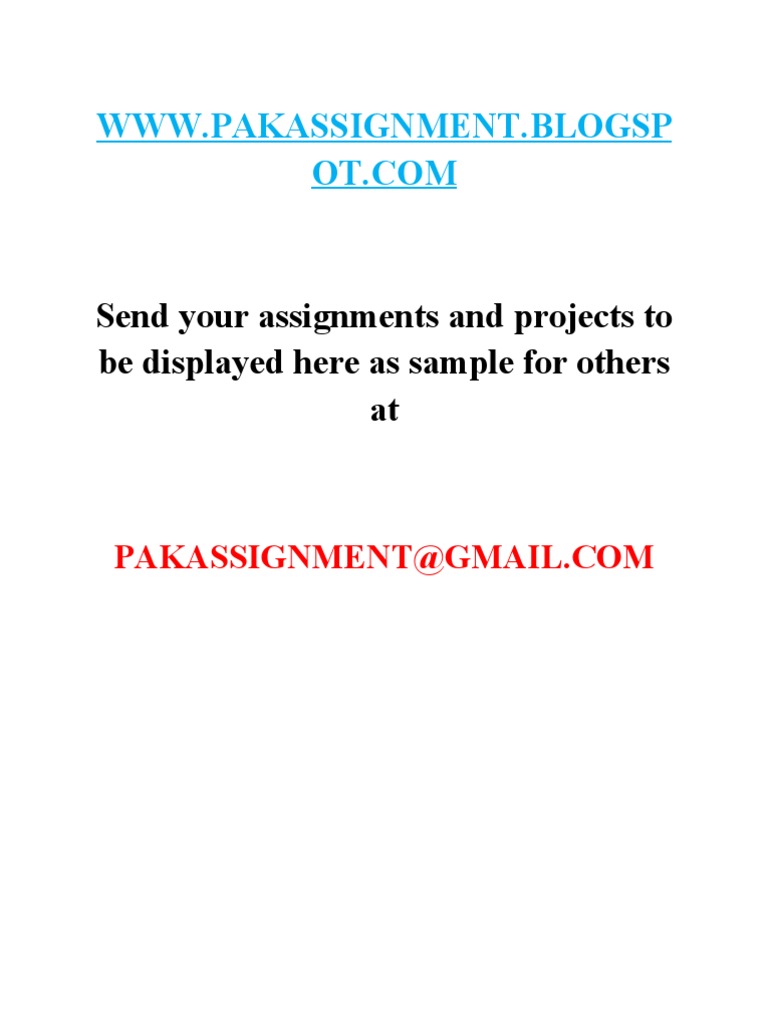 WWW.PAKASSIGNMENT.BLOGSPOT.COM

Send your assignments and projects to be displayed here as sample for others at

PAKASSIGNMENT@GMAIL.COM